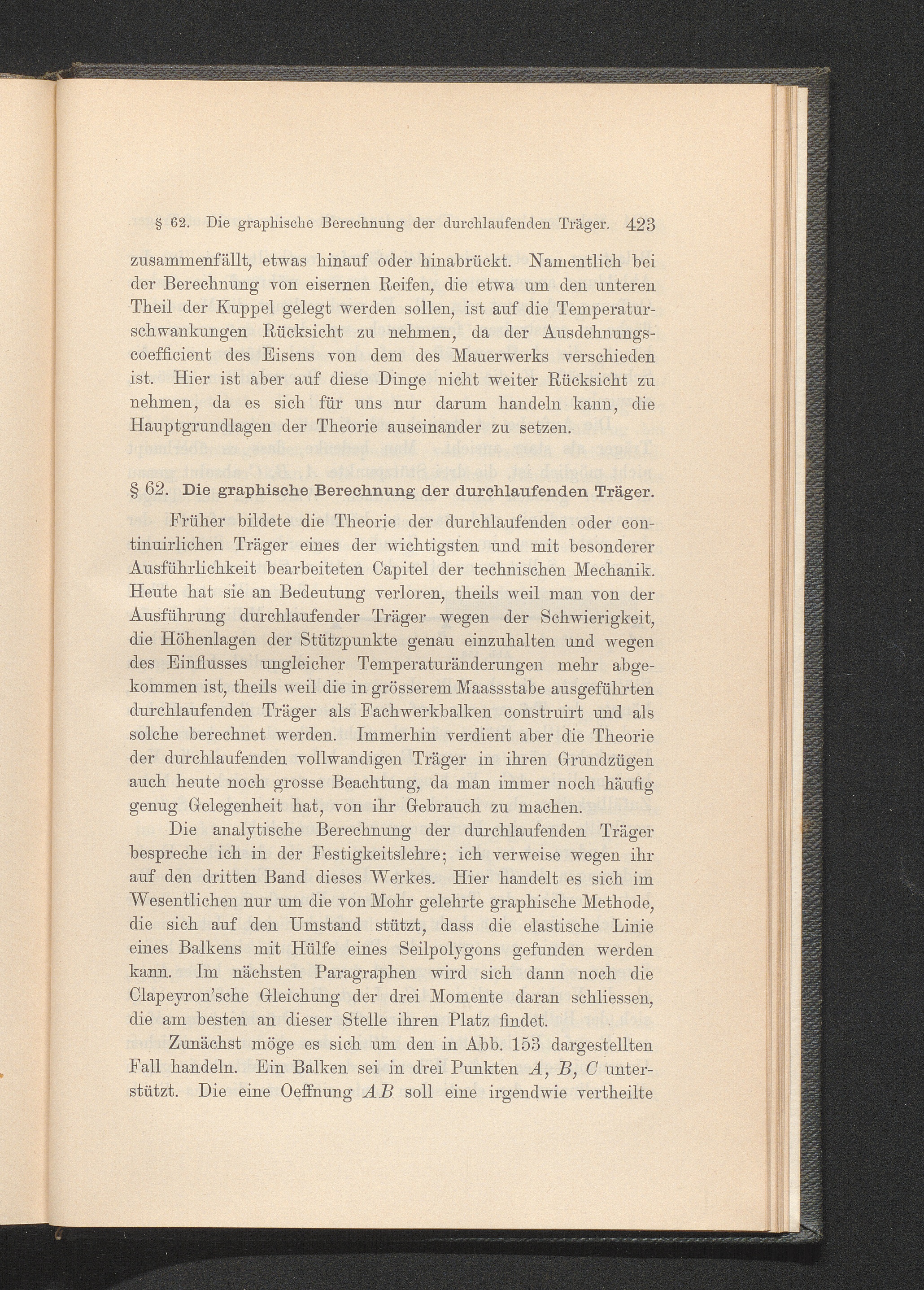 § 62. Die graphische Berechnung der durchlaufenden Träger. 423

zusammenfällt, etwas hinauf oder hinabrückt. Namentlich bei der Berechnung von eisernen Reifen, die etwa um den unteren Theil der Kuppel gelegt werden sollen, ist auf die Temperaturschwankungen Rücksicht zu nehmen, da der Ausdehnungscoefficient des Eisens von dem des Mauerwerks verschieden ist. Hier ist aber auf diese Dinge nicht weiter Rücksicht zu nehmen, da es sich für uns nur darum handeln kann, die Hauptgrundlagen der Theorie auseinander zu setzen.

§ 62. Die graphische Berechnung der durchlaufenden Träger.

Früher bildete die Theorie der durchlaufenden oder continuirlichen Träger eines der wichtigsten und mit besonderer Ausführlichkeit bearbeiteten Capitel der technischen Mechanik. Heute hat sie an Bedeutung verloren, theils weil man von der Ausführung durchlaufender Träger wegen der Schwierigkeit, die Höhenlagen der Stützpunkte genau einzuhalten und wegen des Einflusses ungleicher Temperaturänderungen mehr abgekommen ist, theils weil die in grösserem Maassstabe ausgeführten durchlaufenden Träger als Fachwerkbalken construirt und als solche berechnet werden. Immerhin verdient aber die Theorie der durchlaufenden vollwandigen Träger in ihren Grundzügen auch heute noch grosse Beachtung, da man immer noch häufig genug Gelegenheit hat, von ihr Gebrauch zu machen.

Die analytische Berechnung der durchlaufenden Träger bespreche ich in der Festigkeitslehre; ich verweise wegen ihr auf den dritten Band dieses Werkes. Hier handelt es sich im Wesentlichen nur um die von Mohr gelehrte graphische Methode, die sich auf den Umstand stützt, dass die elastische Linie eines Balkens mit Hülfe eines Seilpolygons gefunden werden kann. Im nächsten Paragraphen wird sich dann noch die Clapeyron'sche Gleichung der drei Momente daran schliessen, die am besten an dieser Stelle ihren Platz findet.

Zunächst möge es sich um den in Abb. 153 dargestellten Fall handeln. Ein Balken sei in drei Punkten $A$, $B$, $C$ unterstützt. Die eine Oeffnung $AB$ soll eine irgendwie vertheilte